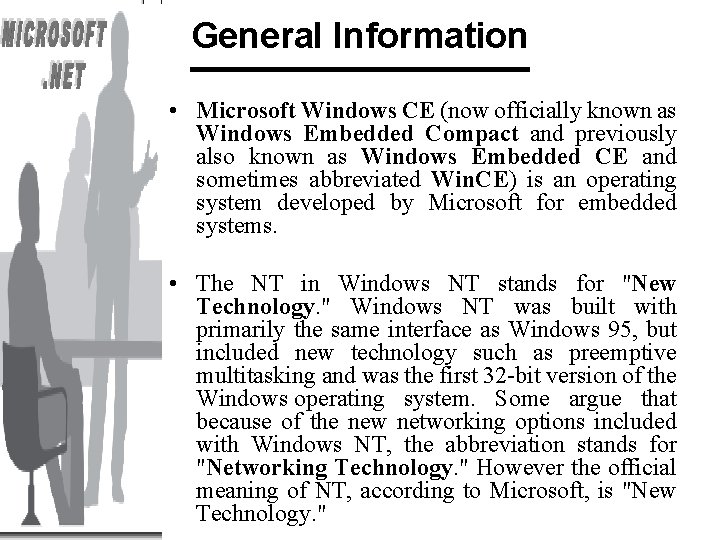 MICROSOFT .NET

General Information

• Microsoft Windows CE (now officially known as Windows Embedded Compact and previously also known as Windows Embedded CE and sometimes abbreviated WinCE) is an operating system developed by Microsoft for embedded systems.

• The NT in Windows NT stands for "New Technology." Windows NT was built with primarily the same interface as Windows 95, but included new technology such as preemptive multitasking and was the first 32-bit version of the Windows operating system. Some argue that because of the new networking options included with Windows NT, the abbreviation stands for "Networking Technology." However the official meaning of NT, according to Microsoft, is "New Technology."